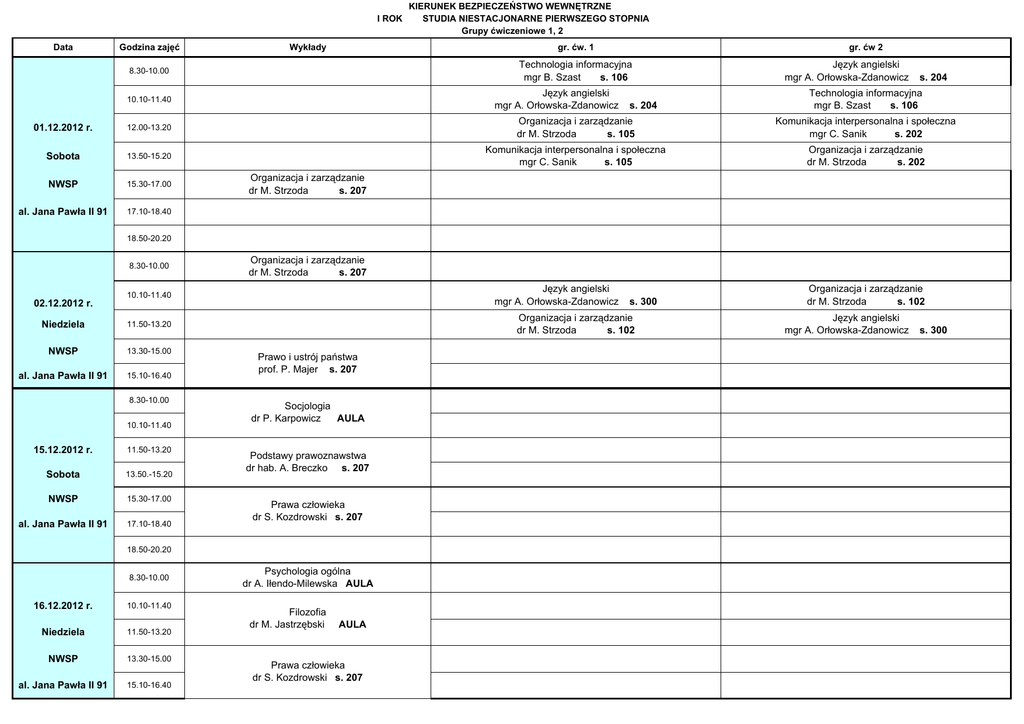 KIERUNEK BEZPIECZEŃSTWO WEWNĘTRZNE
I ROK STUDIA NIESTACJONARNE PIERWSZEGO STOPNIA
Grupy ćwiczeniowe 1, 2

| Data | Godzina zajęć | Wykłady | gr. ćw. 1 | gr. ćw 2 |
|---|---|---|---|---|
| 01.12.2012 r. Sobota NWSP al. Jana Pawła II 91 | 8.30-10.00 | | Technologia informacyjna mgr B. Szast s. 106 | Język angielski mgr A. Orłowska-Zdanowicz s. 204 |
| | 10.10-11.40 | | Język angielski mgr A. Orłowska-Zdanowicz s. 204 | Technologia informacyjna mgr B. Szast s. 106 |
| | 12.00-13.20 | | Organizacja i zarządzanie dr M. Strzoda s. 105 | Komunikacja interpersonalna i społeczna mgr C. Sanik s. 202 |
| | 13.50-15.20 | | Komunikacja interpersonalna i społeczna mgr C. Sanik s. 105 | Organizacja i zarządzanie dr M. Strzoda s. 202 |
| | 15.30-17.00 | Organizacja i zarządzanie dr M. Strzoda s. 207 | | |
| | 17.10-18.40 | | | |
| | 18.50-20.20 | | | |
| 02.12.2012 r. Niedziela NWSP al. Jana Pawła II 91 | 8.30-10.00 | Organizacja i zarządzanie dr M. Strzoda s. 207 | | |
| | 10.10-11.40 | | Język angielski mgr A. Orłowska-Zdanowicz s. 300 | Organizacja i zarządzanie dr M. Strzoda s. 102 |
| | 11.50-13.20 | | Organizacja i zarządzanie dr M. Strzoda s. 102 | Język angielski mgr A. Orłowska-Zdanowicz s. 300 |
| | 13.30-15.00 | Prawo i ustrój państwa prof. P. Majer s. 207 | | |
| | 15.10-16.40 | | | |
| 15.12.2012 r. Sobota NWSP al. Jana Pawła II 91 | 8.30-10.00 | Socjologia dr P. Karpowicz AULA | | |
| | 10.10-11.40 | | | |
| | 11.50-13.20 | Podstawy prawoznawstwa dr hab. A. Breczko s. 207 | | |
| | 13.50.-15.20 | | | |
| | 15.30-17.00 | Prawa człowieka dr S. Kozdrowski s. 207 | | |
| | 17.10-18.40 | | | |
| | 18.50-20.20 | | | |
| 16.12.2012 r. Niedziela NWSP al. Jana Pawła II 91 | 8.30-10.00 | Psychologia ogólna dr A. Iłendo-Milewska AULA | | |
| | 10.10-11.40 | Filozofia dr M. Jastrzębski AULA | | |
| | 11.50-13.20 | | | |
| | 13.30-15.00 | Prawa człowieka dr S. Kozdrowski s. 207 | | |
| | 15.10-16.40 | | | |